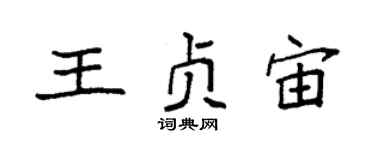 王贞宙

词典网